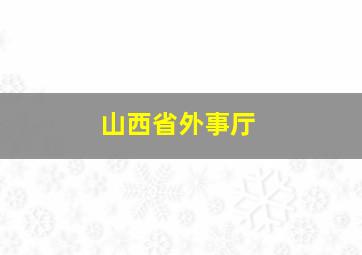 山西省外事厅